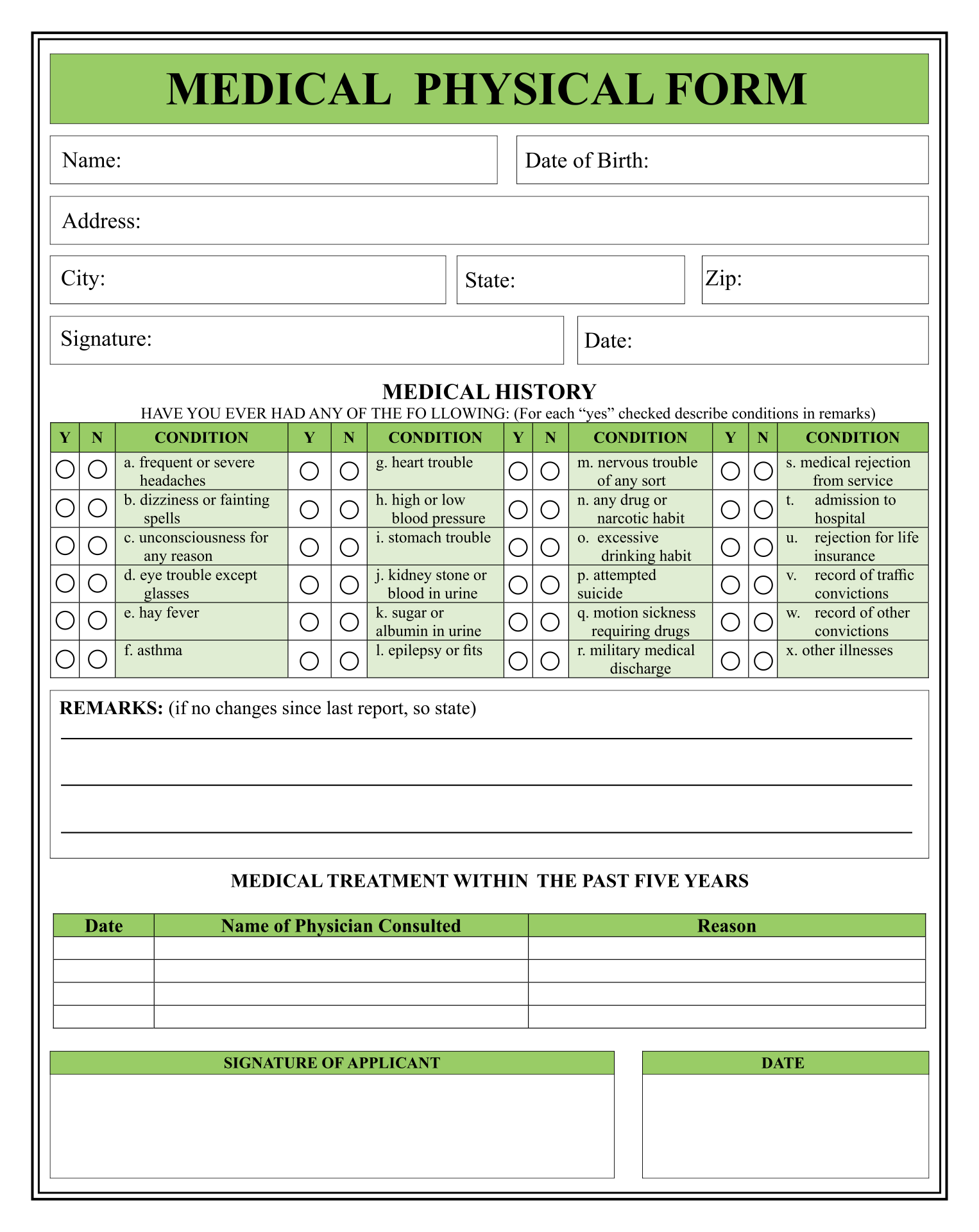 MEDICAL PHYSICAL FORM

Name:

Date of Birth:

Address:

City:

State:

Zip:

Signature:

Date:

MEDICAL HISTORY

HAVE YOU EVER HAD ANY OF THE FO LLOWING: (For each “yes” checked describe conditions in remarks)

| Y | N | CONDITION | Y | N | CONDITION | Y | N | CONDITION | Y | N | CONDITION |
|---|---|---|---|---|---|---|---|---|---|---|---|
| ○ | ○ | a. frequent or severe headaches | ○ | ○ | g. heart trouble | ○ | ○ | m. nervous trouble of any sort | ○ | ○ | s. medical rejection from service |
| ○ | ○ | b. dizziness or fainting spells | ○ | ○ | h. high or low blood pressure | ○ | ○ | n. any drug or narcotic habit | ○ | ○ | t. admission to hospital |
| ○ | ○ | c. unconsciousness for any reason | ○ | ○ | i. stomach trouble | ○ | ○ | o. excessive drinking habit | ○ | ○ | u. rejection for life insurance |
| ○ | ○ | d. eye trouble except glasses | ○ | ○ | j. kidney stone or blood in urine | ○ | ○ | p. attempted suicide | ○ | ○ | v. record of traffic convictions |
| ○ | ○ | e. hay fever | ○ | ○ | k. sugar or albumin in urine | ○ | ○ | q. motion sickness requiring drugs | ○ | ○ | w. record of other convictions |
| ○ | ○ | f. asthma | ○ | ○ | l. epilepsy or fits | ○ | ○ | r. military medical discharge | ○ | ○ | x. other illnesses |

REMARKS: (if no changes since last report, so state)

MEDICAL TREATMENT WITHIN THE PAST FIVE YEARS

| Date | Name of Physician Consulted | Reason |
|---|---|---|
| | | |
| | | |
| | | |
| | | |

SIGNATURE OF APPLICANT

DATE